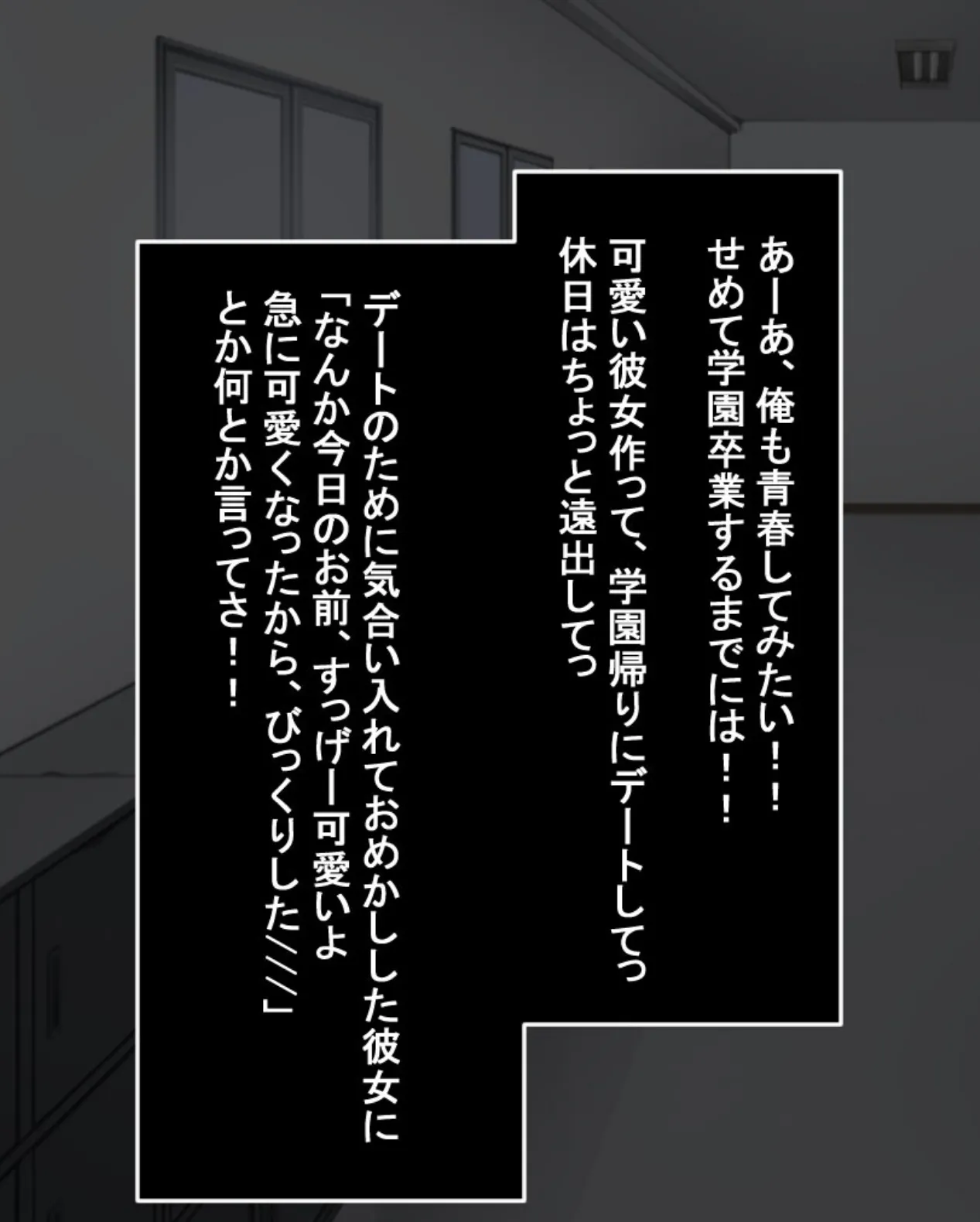 あーあ、俺も青春してみたい！！
せめて学園卒業するまでには！！
可愛い彼女作って、学園帰りにデートしてっ
休日はちょっと遠出してっ

デートのために気合い入れておめかしした彼女に
「なんか今日のお前、すっげー可愛いよ
急に可愛くなったから、びっくりした／／／」
とか何とか言ってさ！！